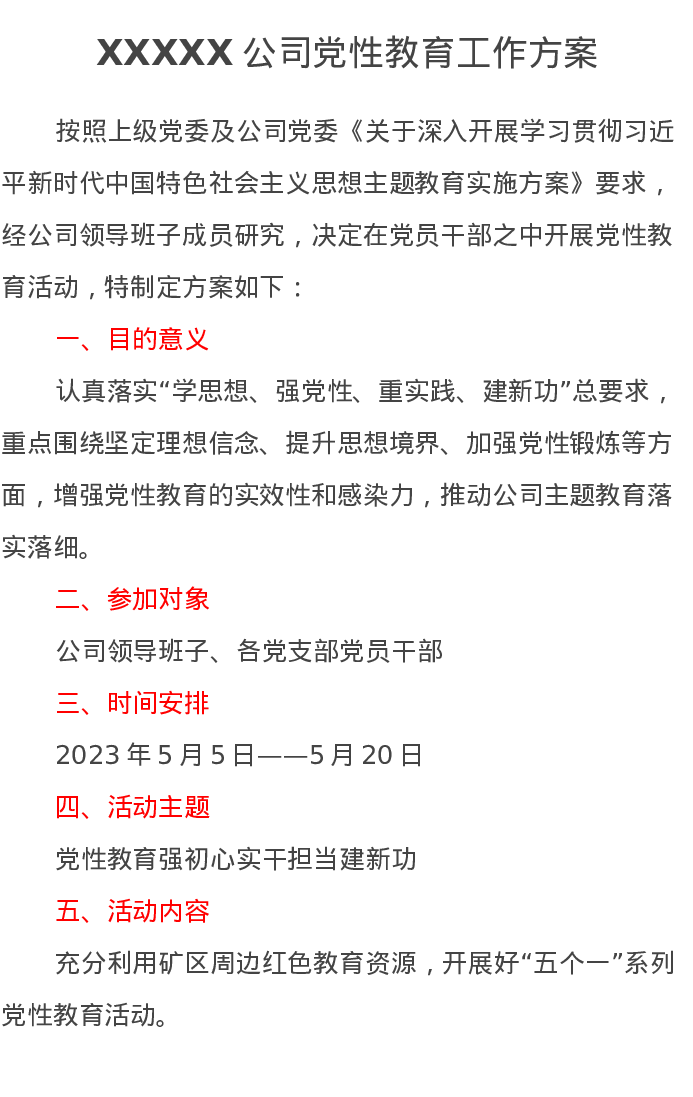 XXXXX 公司党性教育工作方案

按照上级党委及公司党委《关于深入开展学习贯彻习近平新时代中国特色社会主义思想主题教育实施方案》要求，经公司领导班子成员研究，决定在党员干部之中开展党性教育活动，特制定方案如下：

一、目的意义

认真落实“学思想、强党性、重实践、建新功”总要求，重点围绕坚定理想信念、提升思想境界、加强党性锻炼等方面，增强党性教育的实效性和感染力，推动公司主题教育落实落细。

二、参加对象

公司领导班子、各党支部党员干部

三、时间安排

2023 年 5 月 5 日——5 月 20 日

四、活动主题

党性教育强初心实干担当建新功

五、活动内容

充分利用矿区周边红色教育资源，开展好“五个一”系列党性教育活动。